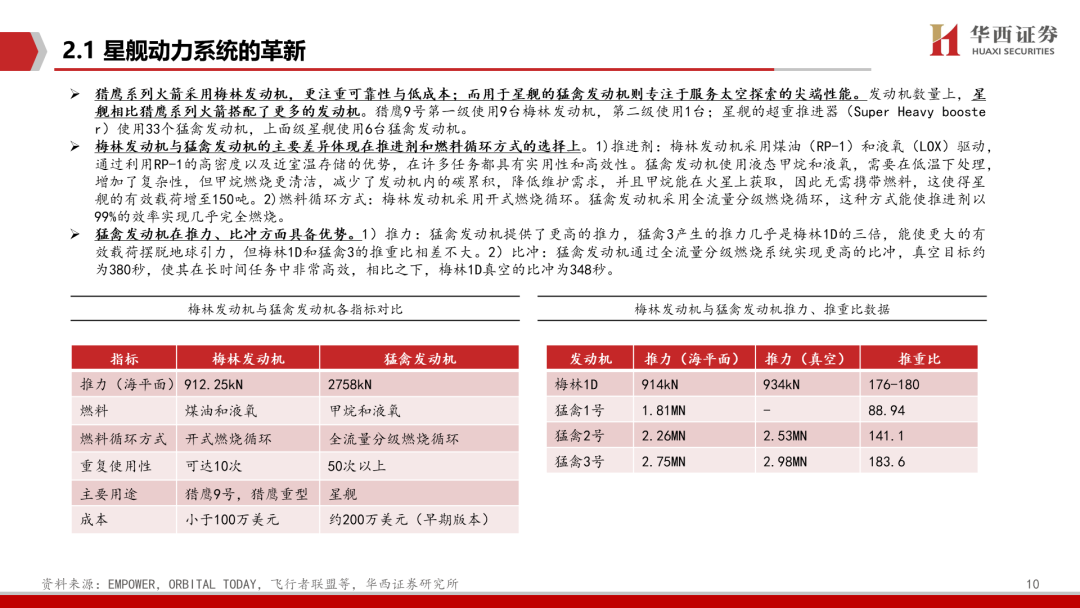 2.1 星舰动力系统的革新

华西证券
HUAXI SECURITIES

➢ 猎鹰系列火箭采用梅林发动机，更注重可靠性与低成本；而用于星舰的猛禽发动机则专注于服务太空探索的尖端性能。发动机数量上，星舰相比猎鹰系列火箭搭配了更多的发动机。猎鹰9号第一级使用9台梅林发动机，第二级使用1台；星舰的超重推进器（Super Heavy booster）使用33个猛禽发动机，上面级星舰使用6台猛禽发动机。

➢ 梅林发动机与猛禽发动机的主要差异体现在推进剂和燃料循环方式的选择上。1）推进剂：梅林发动机采用煤油（RP-1）和液氧（LOX）驱动，通过利用RP-1的高密度以及近室温存储的优势，在许多任务都具有实用性和高效性。猛禽发动机使用液态甲烷和液氧，需要在低温下处理，增加了复杂性，但甲烷燃烧更清洁，减少了发动机内的碳累积，降低维护需求，并且甲烷能在火星上获取，因此无需携带燃料，这使得星舰的有效载荷增至150吨。2）燃料循环方式：梅林发动机采用开式燃烧循环。猛禽发动机采用全流量分级燃烧循环，这种方式能使推进剂以99%的效率实现几乎完全燃烧。

➢ 猛禽发动机在推力、比冲方面具备优势。1）推力：猛禽发动机提供了更高的推力，猛禽3产生的推力几乎是梅林1D的三倍，能使更大的有效载荷摆脱地球引力，但梅林1D和猛禽3的推重比相差不大。2）比冲：猛禽发动机通过全流量分级燃烧系统实现更高的比冲，真空目标约为380秒，使其在长时间任务中非常高效，相比之下，梅林1D真空的比冲为348秒。

梅林发动机与猛禽发动机各指标对比

| 指标 | 梅林发动机 | 猛禽发动机 |
|---|---|---|
| 推力（海平面） | 912.25kN | 2758kN |
| 燃料 | 煤油和液氧 | 甲烷和液氧 |
| 燃料循环方式 | 开式燃烧循环 | 全流量分级燃烧循环 |
| 重复使用性 | 可达10次 | 50次以上 |
| 主要用途 | 猎鹰9号，猎鹰重型 | 星舰 |
| 成本 | 小于100万美元 | 约200万美元（早期版本） |

梅林发动机与猛禽发动机推力、推重比数据

| 发动机 | 推力（海平面） | 推力（真空） | 推重比 |
|---|---|---|---|
| 梅林1D | 914kN | 934kN | 176-180 |
| 猛禽1号 | 1.81MN | - | 88.94 |
| 猛禽2号 | 2.26MN | 2.53MN | 141.1 |
| 猛禽3号 | 2.75MN | 2.98MN | 183.6 |

资料来源：EMPOWER，ORBITAL TODAY，飞行者联盟等，华西证券研究所

10